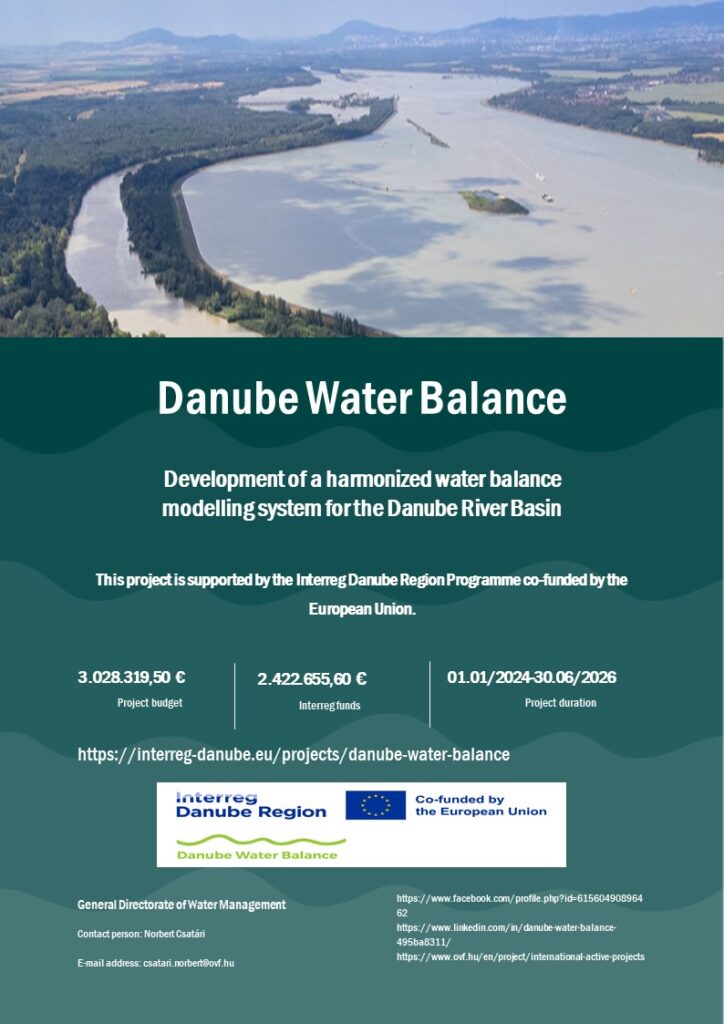 Danube Water Balance

Development of a harmonized water balance modelling system for the Danube River Basin

This project is supported by the Interreg Danube Region Programme co-funded by the European Union.

3.028.319,50 €
Project budget

2.422.655,60 €
Interreg funds

01.01/2024-30.06/2026
Project duration

https://interreg-danube.eu/projects/danube-water-balance

Interreg
Danube Region

Co-funded by the European Union

Danube Water Balance

General Directorate of Water Management

Contact person: Norbert Csatári

E-mail address: csatari.norbert@ovf.hu

https://www.facebook.com/profile.php?id=61560490896462
https://www.linkedin.com/in/danube-water-balance-495ba8311/
https://www.ovf.hu/en/project/international-active-projects